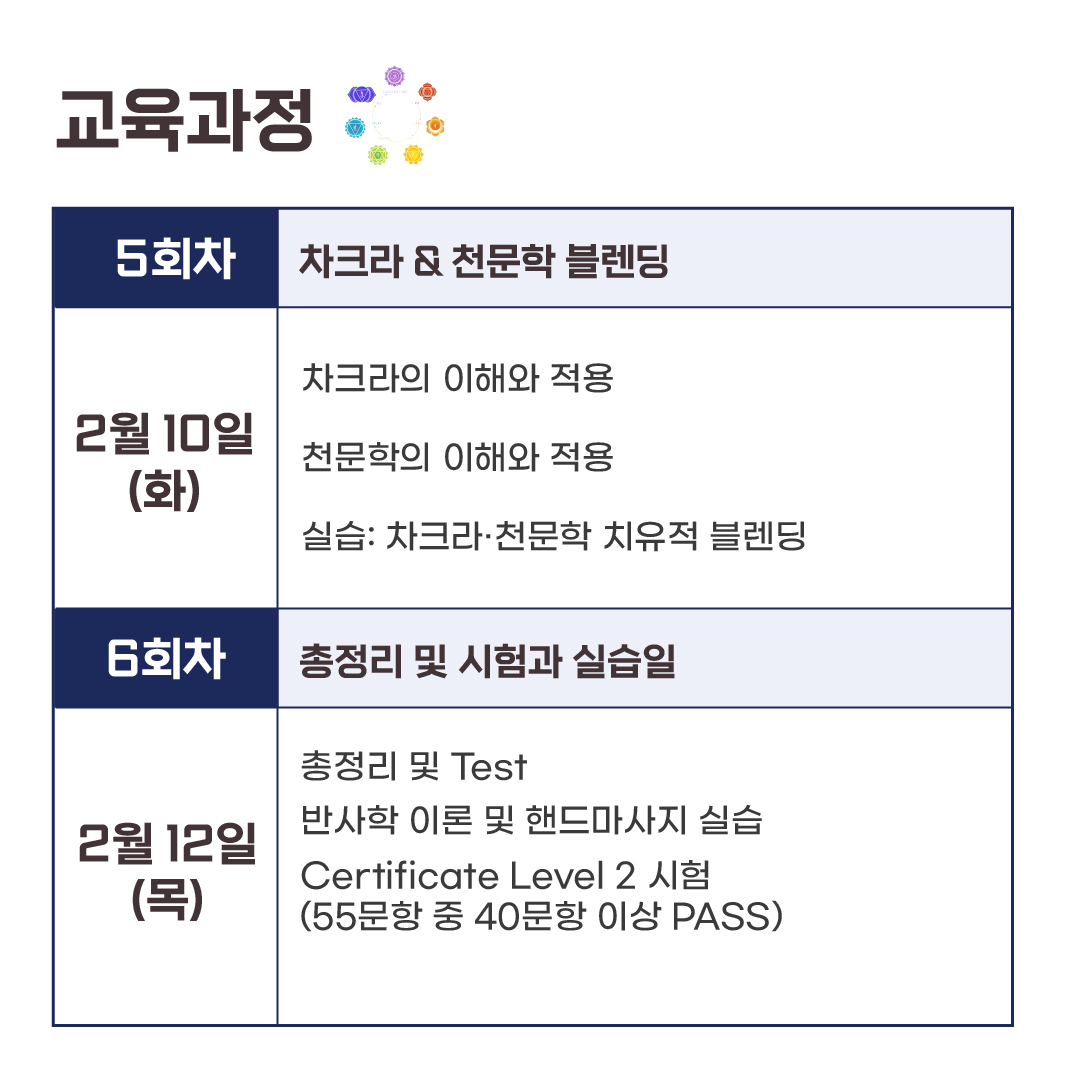 교육과정

| 5회차 | 차크라 & 천문학 블렌딩 |
|---|---|
| 2월 10일 (화) | 차크라의 이해와 적용 천문학의 이해와 적용 실습: 차크라·천문학 치유적 블렌딩 |
| 6회차 | 총정리 및 시험과 실습일 |
| 2월 12일 (목) | 총정리 및 Test 반사학 이론 및 핸드마사지 실습 Certificate Level 2 시험 (55문항 중 40문항 이상 PASS) |